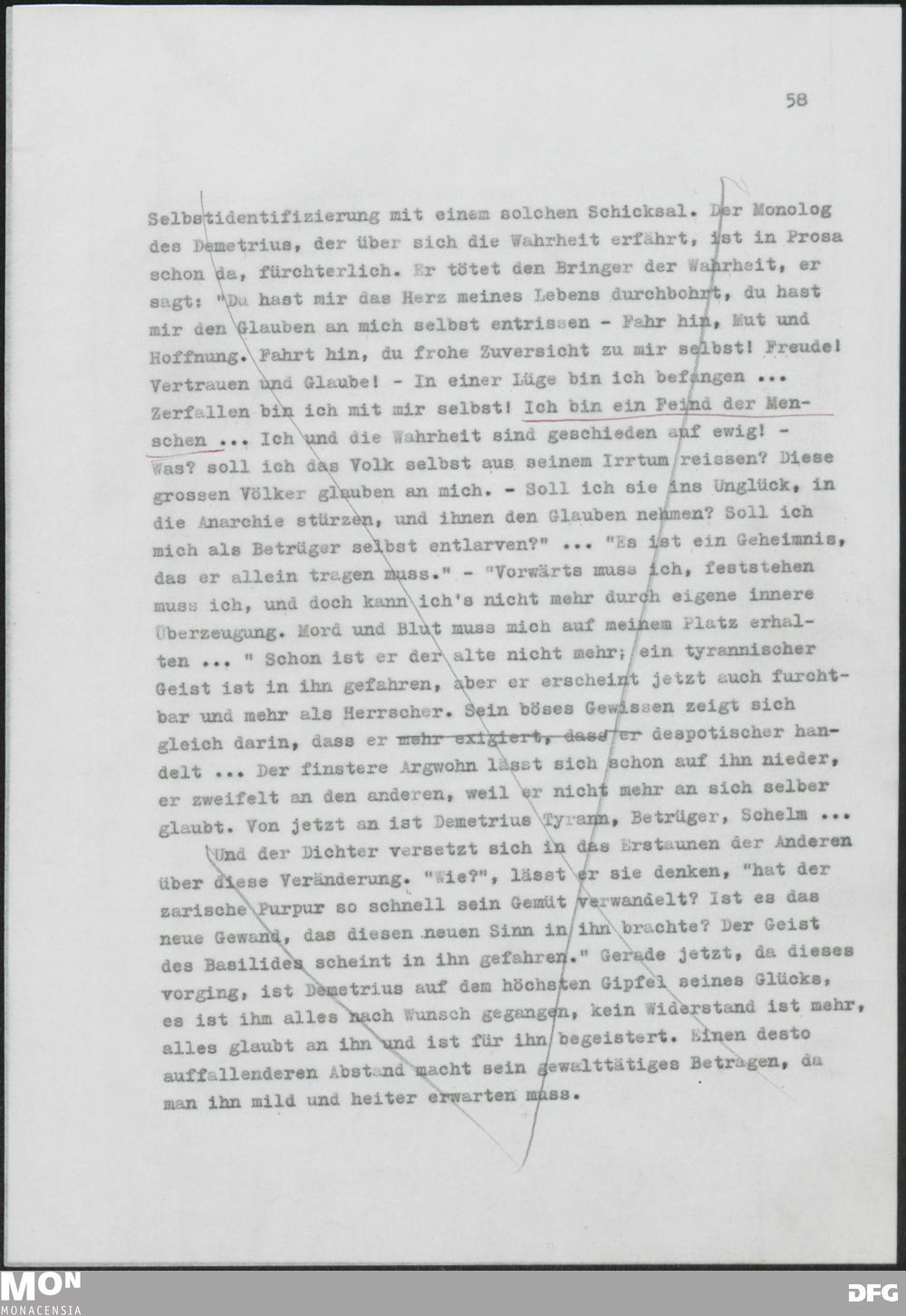 58

Selbstidentifizierung mit einem solchen Schicksal. Der Monolog des Demetrius, der über sich die Wahrheit erfährt, ist in Prosa schon da, fürchterlich. Er tötet den Bringer der Wahrheit, er sagt: "Du hast mir das Herz meines Lebens durchbohrt, du hast mir den Glauben an mich selbst entrissen - Fahr hin, Mut und Hoffnung. Fahrt hin, du frohe Zuversicht zu mir selbst! Freude! Vertrauen und Glaube! - In einer Lüge bin ich befangen ... Zerfallen bin ich mit mir selbst! Ich bin ein Feind der Menschen ... Ich und die Wahrheit sind geschieden auf ewig! - Was? soll ich das Volk selbst aus seinem Irrtum reissen? Diese grossen Völker glauben an mich. - Soll ich sie ins Unglück, in die Anarchie stürzen, und ihnen den Glauben nehmen? Soll ich mich als Betrüger selbst entlarven?" ... "Es ist ein Geheimnis, das er allein tragen muss." - "Vorwärts muss ich, feststehen muss ich, und doch kann ich's nicht mehr durch eigene innere Überzeugung. Mord und Blut muss mich auf meinem Platz erhalten ... " Schon ist er der alte nicht mehr; ein tyrannischer Geist ist in ihn gefahren, aber er erscheint jetzt auch furchtbar und mehr als Herrscher. Sein böses Gewissen zeigt sich gleich darin, dass er mehr exigiert, dass er despotischer handelt ... Der finstere Argwohn lässt sich schon auf ihn nieder, er zweifelt an den anderen, weil er nicht mehr an sich selber glaubt. Von jetzt an ist Demetrius Tyrann, Betrüger, Schelm ...

Und der Dichter versetzt sich in das Erstaunen der Anderen über diese Veränderung. "Wie?", lässt er sie denken, "hat der zarische Purpur so schnell sein Gemüt verwandelt? Ist es das neue Gewand, das diesen neuen Sinn in ihn brachte? Der Geist des Basilides scheint in ihn gefahren." Gerade jetzt, da dieses vorging, ist Demetrius auf dem höchsten Gipfel seines Glücks, es ist ihm alles nach Wunsch gegangen, kein Widerstand ist mehr, alles glaubt an ihn und ist für ihn begeistert. Einen desto auffallenderen Abstand macht sein gewalttätiges Betragen, da man ihn mild und heiter erwarten muss.

MON
MONACENSIA
DFG